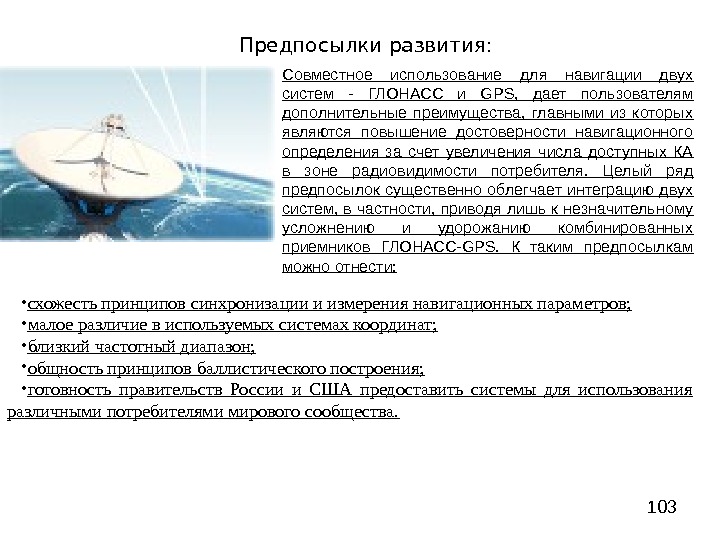 Предпосылки развития:

Совместное использование для навигации двух систем - ГЛОНАСС и GPS, дает пользователям дополнительные преимущества, главными из которых являются повышение достоверности навигационного определения за счет увеличения числа доступных КА в зоне радиовидимости потребителя. Целый ряд предпосылок существенно облегчает интеграцию двух систем, в частности, приводя лишь к незначительному усложнению и удорожанию комбинированных приемников ГЛОНАСС-GPS. К таким предпосылкам можно отнести:

•схожесть принципов синхронизации и измерения навигационных параметров;
•малое различие в используемых системах координат;
•близкий частотный диапазон;
•общность принципов баллистического построения;
•готовность правительств России и США предоставить системы для использования различными потребителями мирового сообщества.

103